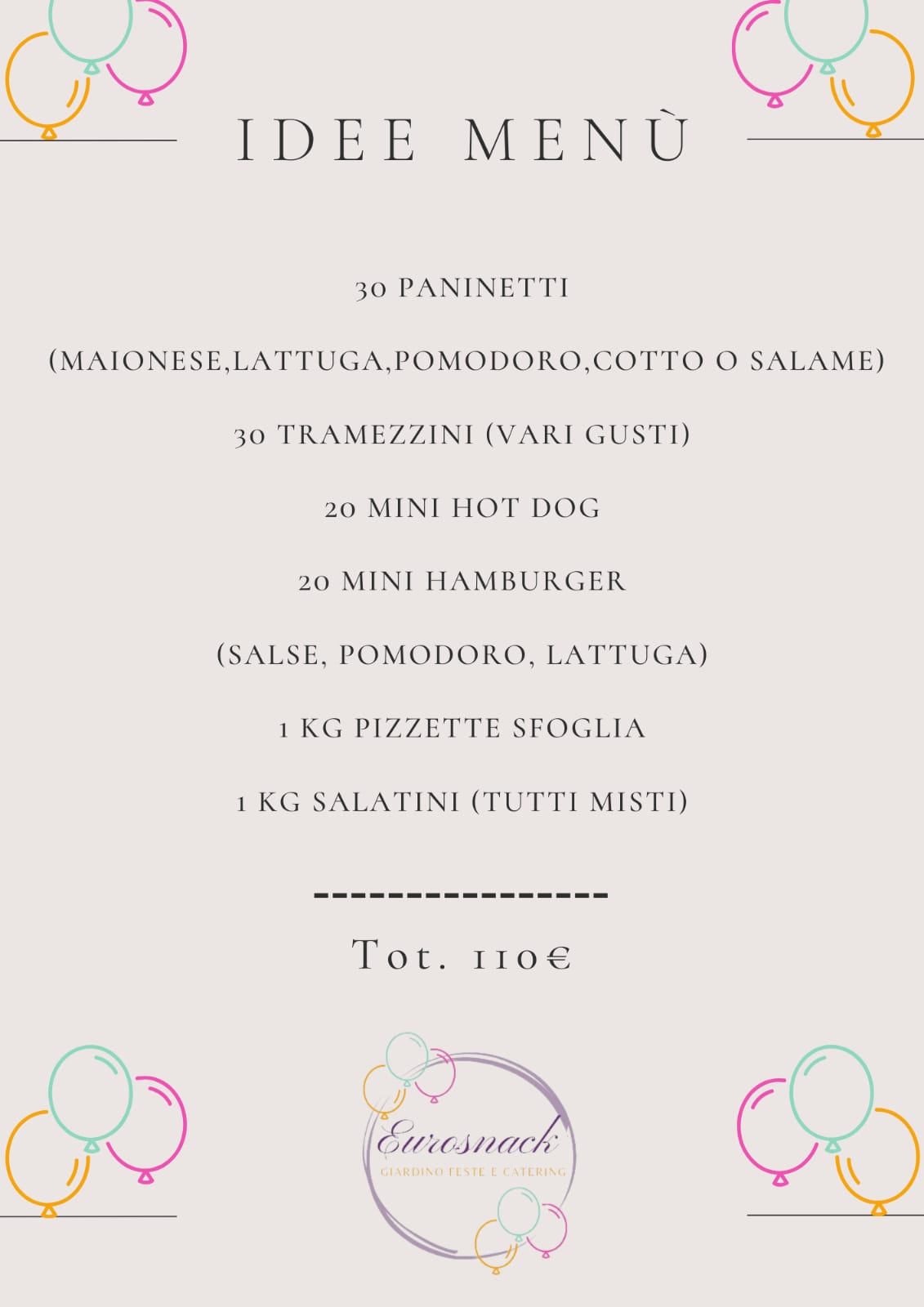 IDEE MENÙ

30 PANINETTI

(MAIONESE,LATTUGA,POMODORO,COTTO O SALAME)

30 TRAMEZZINI (VARI GUSTI)

20 MINI HOT DOG

20 MINI HAMBURGER

(SALSE, POMODORO, LATTUGA)

1 KG PIZZETTE SFOGLIA

1 KG SALATINI (TUTTI MISTI)

----------------

Tot. 110€

Eurosnack
GIARDINO FESTE E CATERING